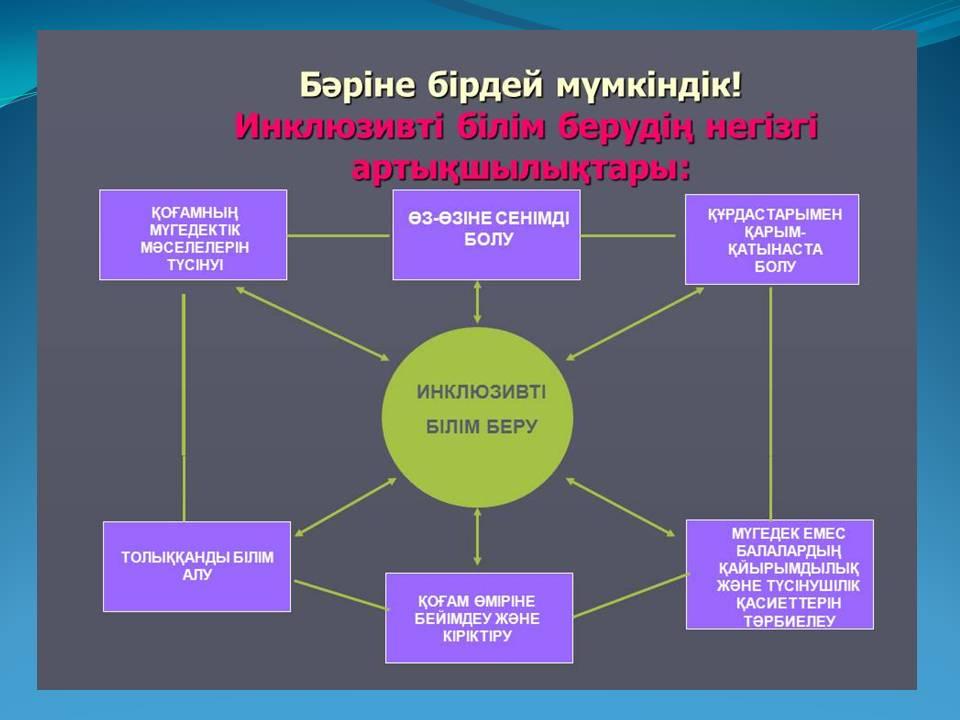 Бәріне бірдей мүмкіндік!
Инклюзивті білім берудің негізгі артықшылықтары:

ҚОҒАМНЫҢ МҮГЕДЕКТІК МӘСЕЛЕЛЕРІН ТҮСІНУІ

ӨЗ-ӨЗІНЕ СЕНІМДІ БОЛУ

ҚҰРДАСТАРЫМЕН ҚАРЫМ-ҚАТЫНАСТА БОЛУ

ИНКЛЮЗИВТІ БІЛІМ БЕРУ

ТОЛЫҚҚАНДЫ БІЛІМ АЛУ

ҚОҒАМ ӨМІРІНЕ БЕЙІМДЕУ ЖӘНЕ КІРІКТІРУ

МҮГЕДЕК ЕМЕС БАЛАЛАРДЫҢ ҚАЙЫРЫМДЫЛЫҚ ЖӘНЕ ТҮСІНУШІЛІК ҚАСИЕТТЕРІН ТӘРБИЕЛЕУ